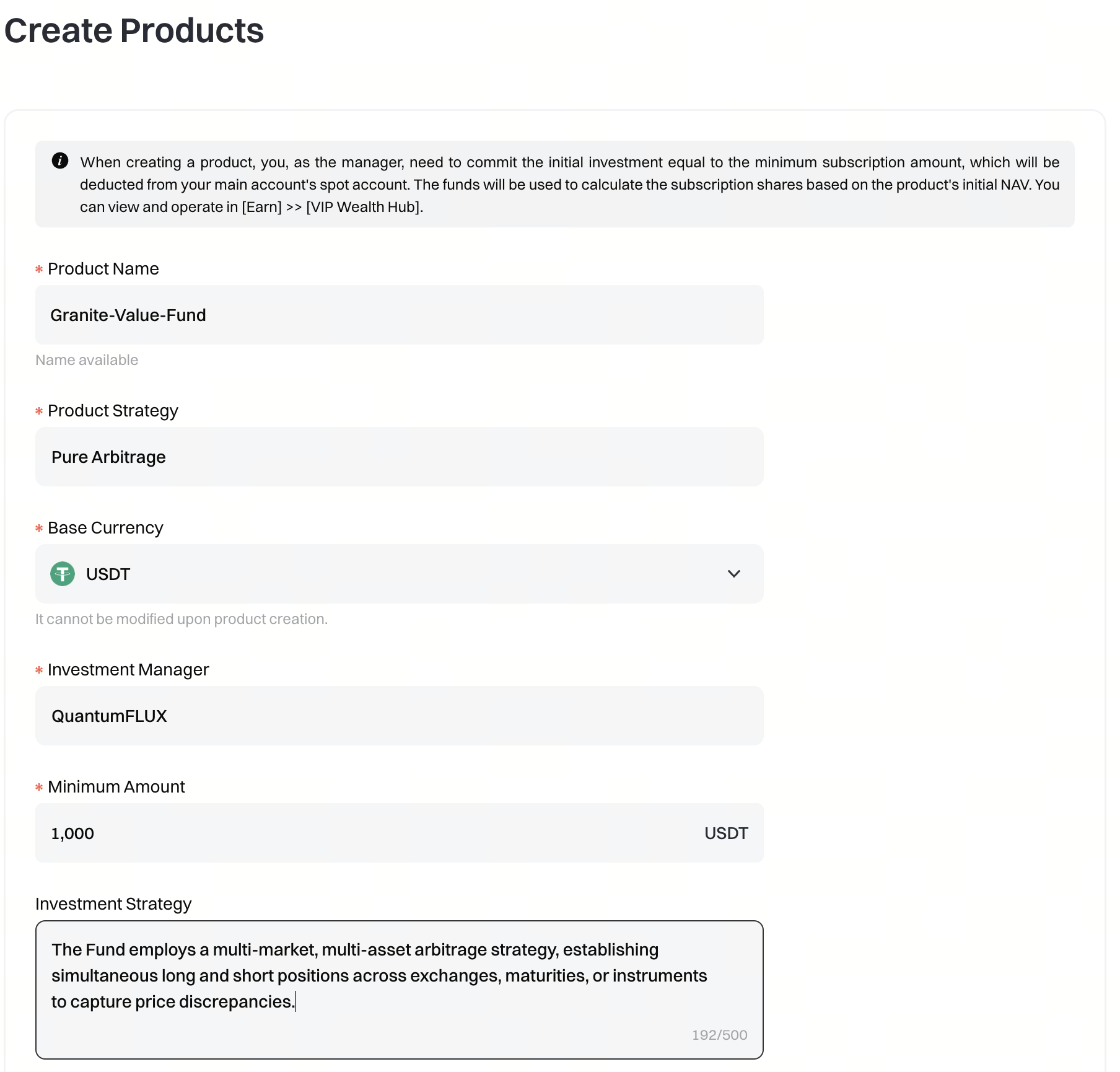 Create Products

When creating a product, you, as the manager, need to commit the initial investment equal to the minimum subscription amount, which will be deducted from your main account's spot account. The funds will be used to calculate the subscription shares based on the product's initial NAV. You can view and operate in [Earn] >> [VIP Wealth Hub].

* Product Name

Granite-Value-Fund

Name available

* Product Strategy

Pure Arbitrage

* Base Currency

USDT

It cannot be modified upon product creation.

* Investment Manager

QuantumFLUX

* Minimum Amount

1,000 USDT

Investment Strategy

The Fund employs a multi-market, multi-asset arbitrage strategy, establishing simultaneous long and short positions across exchanges, maturities, or instruments to capture price discrepancies.

192/500